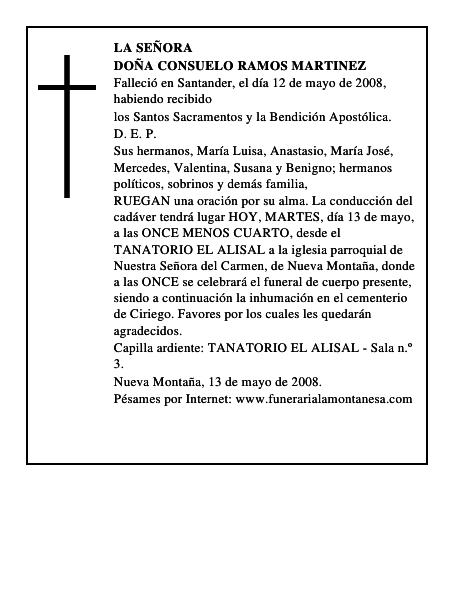 LA SEÑORA
DOÑA CONSUELO RAMOS MARTINEZ
Falleció en Santander, el día 12 de mayo de 2008, habiendo recibido
los Santos Sacramentos y la Bendición Apostólica.
D. E. P.
Sus hermanos, María Luisa, Anastasio, María José, Mercedes, Valentina, Susana y Benigno; hermanos políticos, sobrinos y demás familia,
RUEGAN una oración por su alma. La conducción del cadáver tendrá lugar HOY, MARTES, día 13 de mayo, a las ONCE MENOS CUARTO, desde el TANATORIO EL ALISAL a la iglesia parroquial de Nuestra Señora del Carmen, de Nueva Montaña, donde a las ONCE se celebrará el funeral de cuerpo presente, siendo a continuación la inhumación en el cementerio de Ciriego. Favores por los cuales les quedarán agradecidos.
Capilla ardiente: TANATORIO EL ALISAL - Sala n.º 3.
Nueva Montaña, 13 de mayo de 2008.
Pésames por Internet: www.funerarialamontanesa.com